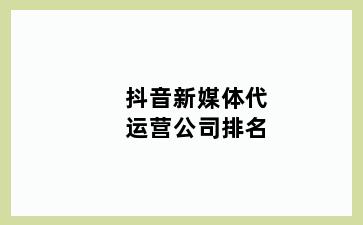 抖音新媒体代运营公司排名